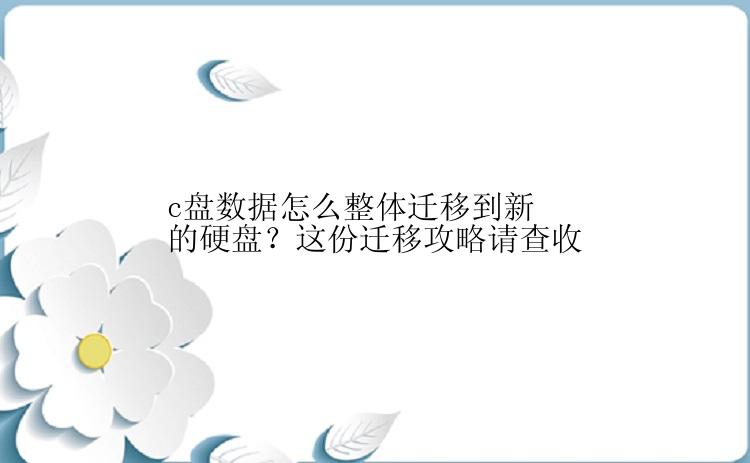 c盘数据怎么整体迁移到新的硬盘？这份迁移攻略请查收